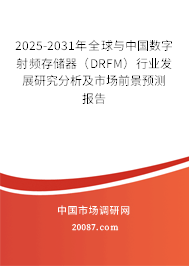 2025-2031年全球与中国数字射频存储器（DRFM）行业发展研究分析及市场前景预测报告

中国市场调研网

20087.com